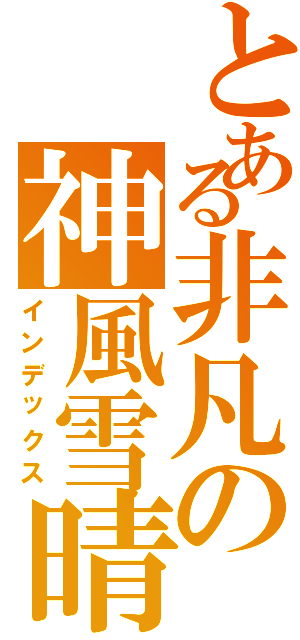 とある非凡の
神風雪晴
インデックス